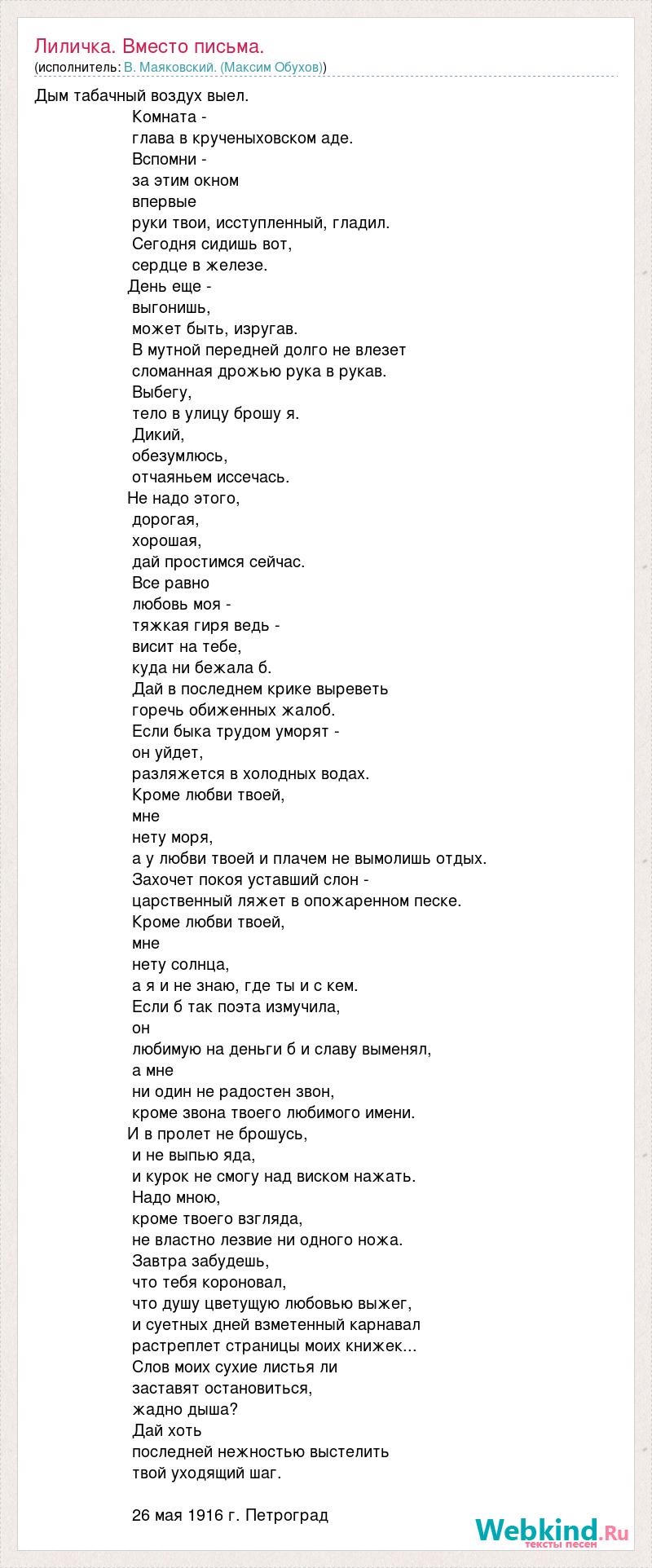 Лиличка. Вместо письма.
(исполнитель: В. Маяковский. (Максим Обухов))

Дым табачный воздух выел.
Комната -
глава в крученыховском аде.
Вспомни -
за этим окном
впервые
руки твои, исступленный, гладил.
Сегодня сидишь вот,
сердце в железе.
День еще -
выгонишь,
может быть, изругав.
В мутной передней долго не влезет
сломанная дрожью рука в рукав.
Выбегу,
тело в улицу брошу я.
Дикий,
обезумлюсь,
отчаяньем иссечась.
Не надо этого,
дорогая,
хорошая,
дай простимся сейчас.
Все равно
любовь моя -
тяжкая гиря ведь -
висит на тебе,
куда ни бежала б.
Дай в последнем крике выреветь
горечь обиженных жалоб.
Если быка трудом уморят -
он уйдет,
разляжется в холодных водах.
Кроме любви твоей,
мне
нету моря,
а у любви твоей и плачем не вымолишь отдых.
Захочет покоя уставший слон -
царственный ляжет в опожаренном песке.
Кроме любви твоей,
мне
нету солнца,
а я и не знаю, где ты и с кем.
Если б так поэта измучила,
он
любимую на деньги б и славу выменял,
а мне
ни один не радостен звон,
кроме звона твоего любимого имени.
И в пролет не брошусь,
и не выпью яда,
и курок не смогу над виском нажать.
Надо мною,
кроме твоего взгляда,
не властно лезвие ни одного ножа.
Завтра забудешь,
что тебя короновал,
что душу цветущую любовью выжег,
и суетных дней взметенный карнавал
растреплет страницы моих книжек...
Слов моих сухие листья ли
заставят остановиться,
жадно дыша?
Дай хоть
последней нежностью выстелить
твой уходящий шаг.

26 мая 1916 г. Петроград

Webkind.Ru
тексты песен